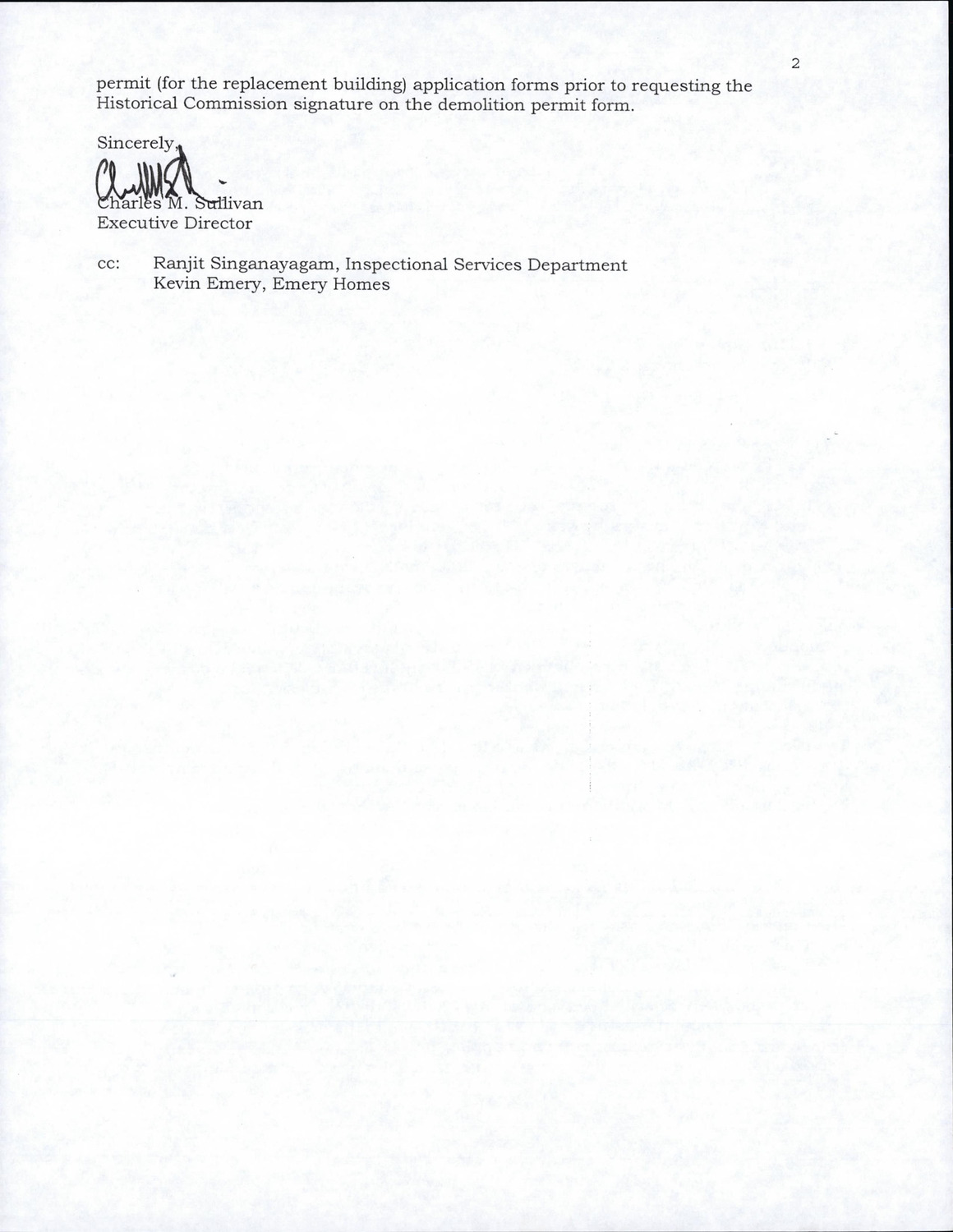 2

permit (for the replacement building) application forms prior to requesting the Historical Commission signature on the demolition permit form.

Sincerely,

Charles M. Sullivan
Executive Director

cc: Ranjit Singanayagam, Inspectional Services Department
Kevin Emery, Emery Homes